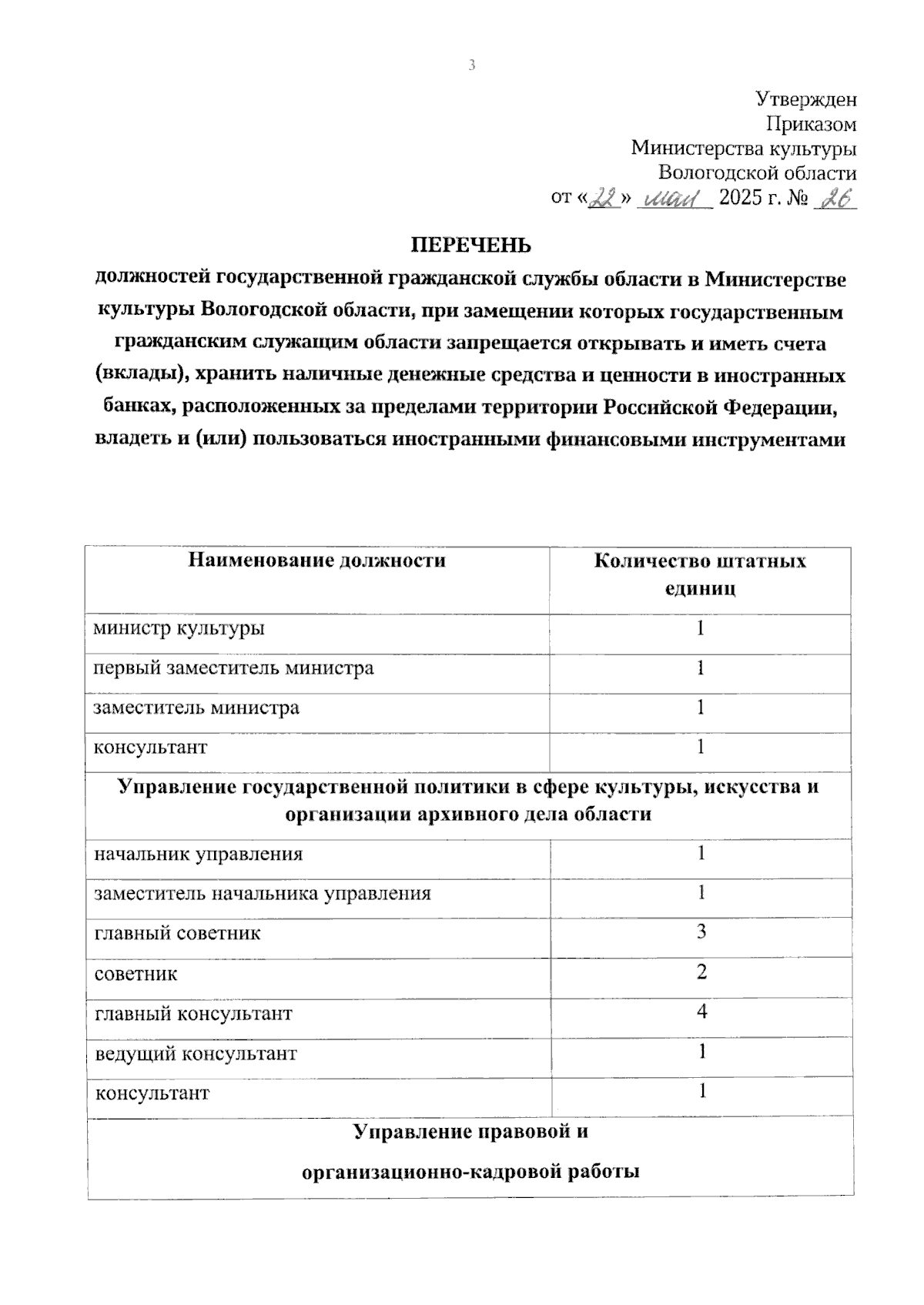 3

Утвержден
Приказом
Министерства культуры
Вологодской области
от «22» мая 2025 г. № 26

ПЕРЕЧЕНЬ
должностей государственной гражданской службы области в Министерстве культуры Вологодской области, при замещении которых государственным гражданским служащим области запрещается открывать и иметь счета (вклады), хранить наличные денежные средства и ценности в иностранных банках, расположенных за пределами территории Российской Федерации, владеть и (или) пользоваться иностранными финансовыми инструментами

| Наименование должности | Количество штатных единиц |
|---|---|
| министр культуры | 1 |
| первый заместитель министра | 1 |
| заместитель министра | 1 |
| консультант | 1 |
| Управление государственной политики в сфере культуры, искусства и организации архивного дела области | |
| начальник управления | 1 |
| заместитель начальника управления | 1 |
| главный советник | 3 |
| советник | 2 |
| главный консультант | 4 |
| ведущий консультант | 1 |
| консультант | 1 |
| Управление правовой и организационно-кадровой работы | |